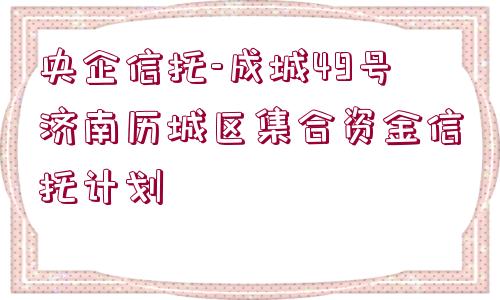 央企信托-成城49号济南历城区集合资金信托计划